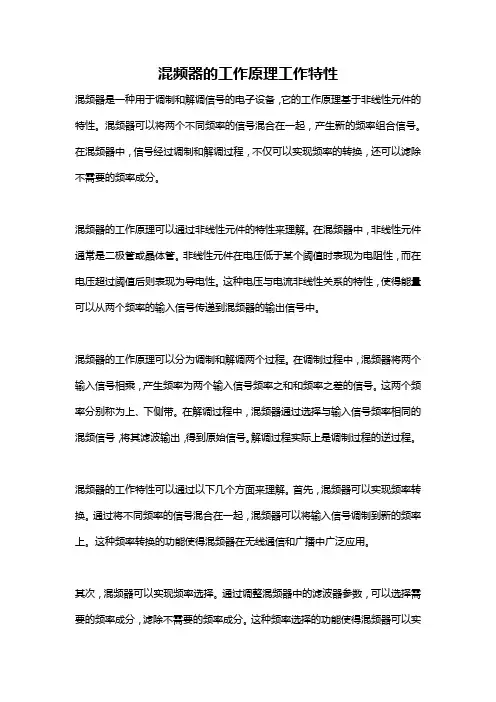 混频器的工作原理工作特性

混频器是一种用于调制和解调信号的电子设备，它的工作原理基于非线性元件的特性。混频器可以将两个不同频率的信号混合在一起，产生新的频率组合信号。在混频器中，信号经过调制和解调过程，不仅可以实现频率的转换，还可以滤除不需要的频率成分。

混频器的工作原理可以通过非线性元件的特性来理解。在混频器中，非线性元件通常是二极管或晶体管。非线性元件在电压低于某个阈值时表现为电阻性，而在电压超过阈值后则表现为导电性。这种电压与电流非线性关系的特性，使得能量可以从两个频率的输入信号传递到混频器的输出信号中。

混频器的工作原理可以分为调制和解调两个过程。在调制过程中，混频器将两个输入信号相乘，产生频率为两个输入信号频率之和和频率之差的信号。这两个频率分别称为上、下侧带。在解调过程中，混频器通过选择与输入信号频率相同的混频信号，将其滤波输出，得到原始信号。解调过程实际上是调制过程的逆过程。

混频器的工作特性可以通过以下几个方面来理解。首先，混频器可以实现频率转换。通过将不同频率的信号混合在一起，混频器可以将输入信号调制到新的频率上。这种频率转换的功能使得混频器在无线通信和广播中广泛应用。

其次，混频器可以实现频率选择。通过调整混频器中的滤波器参数，可以选择需要的频率成分，滤除不需要的频率成分。这种频率选择的功能使得混频器可以实